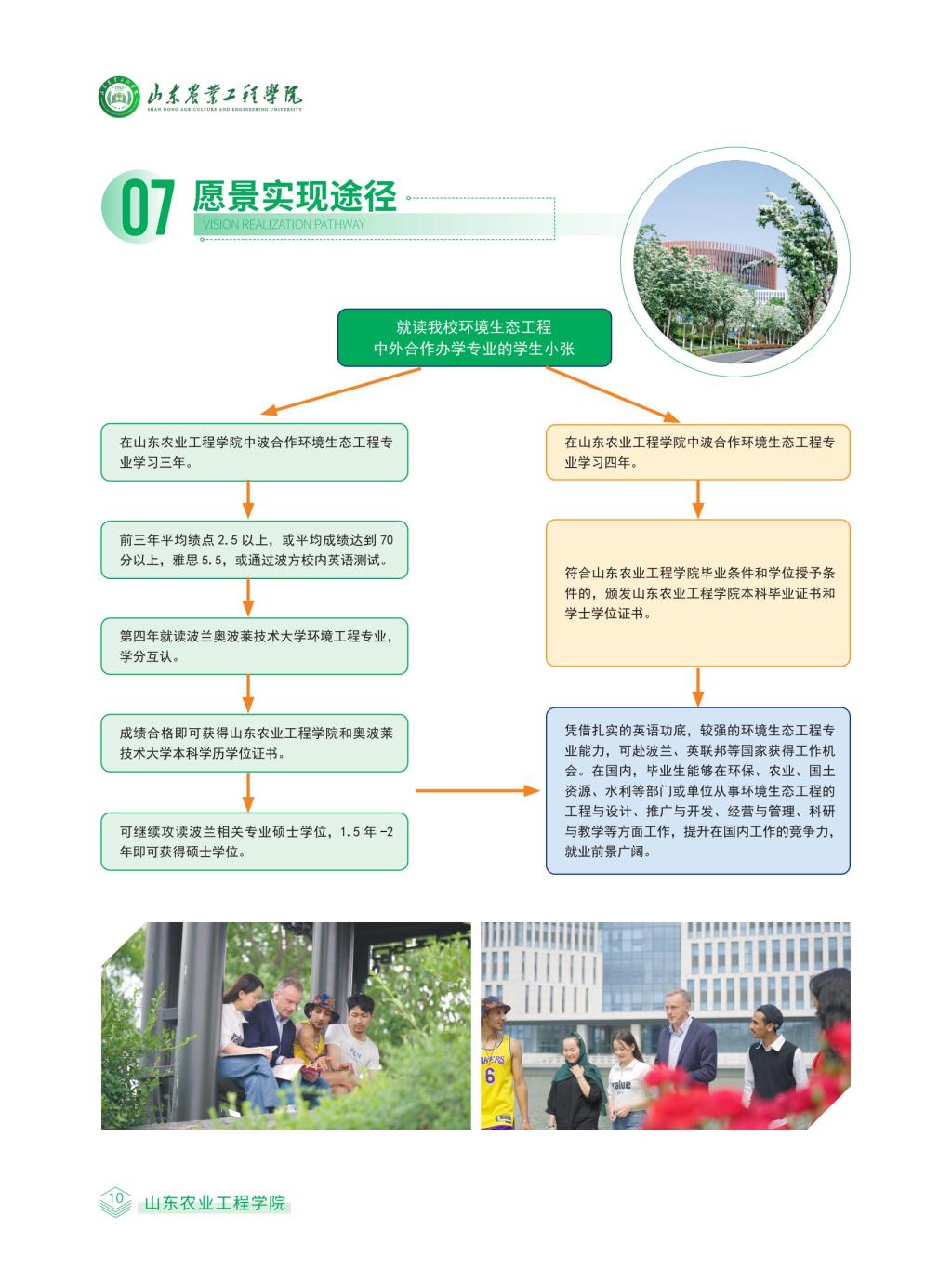 山东农业工程学院
SHAN DONG AGRICULTURE AND ENGINEERING UNIVERSITY

07 愿景实现途径
VISION REALIZATION PATHWAY

就读我校环境生态工程中外合作办学专业的学生小张

在山东农业工程学院中波合作环境生态工程专业学习三年。

前三年平均绩点 2.5 以上，或平均成绩达到 70 分以上，雅思 5.5，或通过波方校内英语测试。

第四年就读波兰奥波莱技术大学环境工程专业，学分互认。

成绩合格即可获得山东农业工程学院和奥波莱技术大学本科学历学位证书。

可继续攻读波兰相关专业硕士学位，1.5 年 -2 年即可获得硕士学位。

在山东农业工程学院中波合作环境生态工程专业学习四年。

符合山东农业工程学院毕业条件和学位授予条件的，颁发山东农业工程学院本科毕业证书和学士学位证书。

凭借扎实的英语功底，较强的环境生态工程专业能力，可赴波兰、英联邦等国家获得工作机会。在国内，毕业生能够在环保、农业、国土资源、水利等部门或单位从事环境生态工程的工程与设计、推广与开发、经营与管理、科研与教学等方面工作，提升在国内工作的竞争力，就业前景广阔。

10 山东农业工程学院